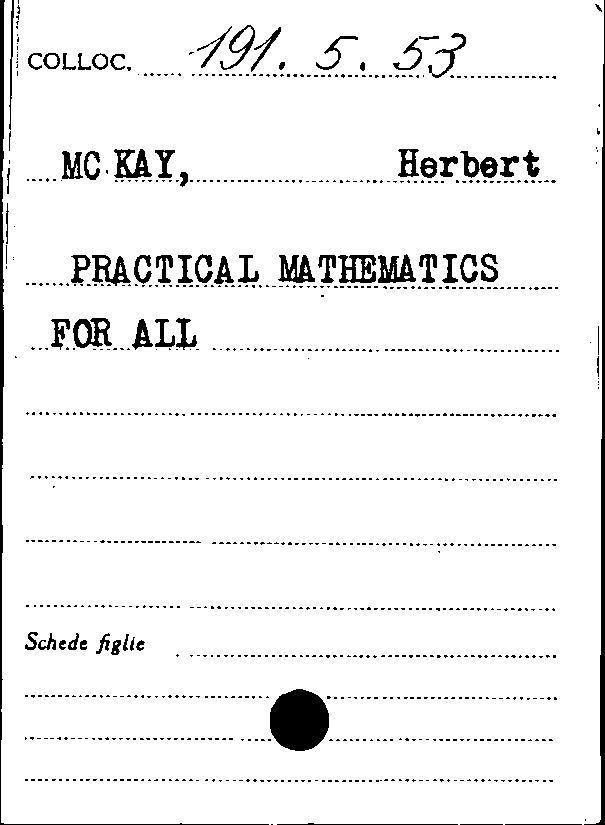 COLLOC. 191. 5. 53

MC KAY, Herbert

PRACTICAL MATHEMATICS FOR ALL

Schede figlie